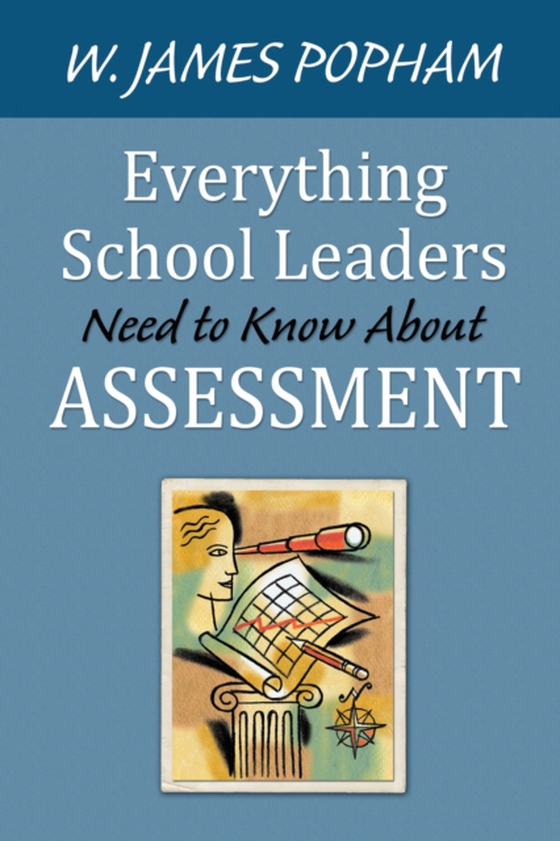 W. JAMES POPHAM

Everything School Leaders Need to Know About ASSESSMENT